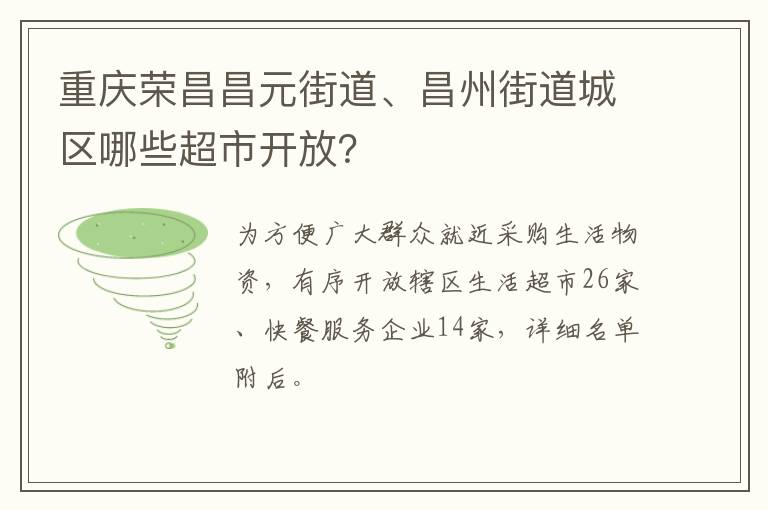 重庆荣昌昌元街道、昌州街道城区哪些超市开放?

为方便广大群众就近采购生活物资，有序开放辖区生活超市26家、快餐服务企业14家，详细名单附后。